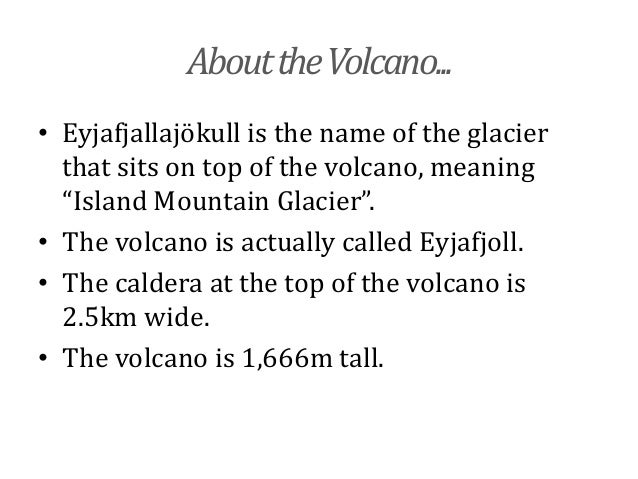 About the Volcano…

• Eyjafjallajökull is the name of the glacier that sits on top of the volcano, meaning "Island Mountain Glacier".
• The volcano is actually called Eyjafjoll.
• The caldera at the top of the volcano is 2.5km wide.
• The volcano is 1,666m tall.